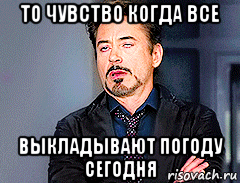 ТО ЧУВСТВО КОГДА ВСЕ

ВЫКЛАДЫВАЮТ ПОГОДУ СЕГОДНЯ

risovach.ru